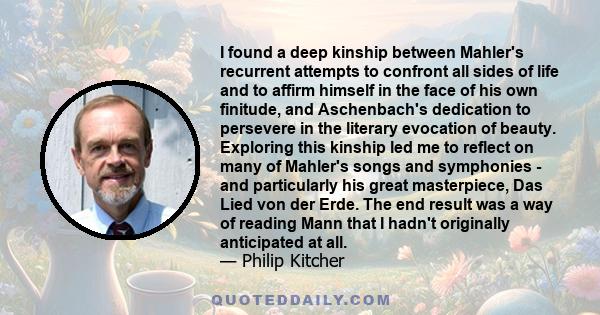 I found a deep kinship between Mahler's recurrent attempts to confront all sides of life and to affirm himself in the face of his own finitude, and Aschenbach's dedication to persevere in the literary evocation of beauty. Exploring this kinship led me to reflect on many of Mahler's songs and symphonies - and particularly his great masterpiece, Das Lied von der Erde. The end result was a way of reading Mann that I hadn't originally anticipated at all.
— Philip Kitcher

QUOTEDDAILY.COM